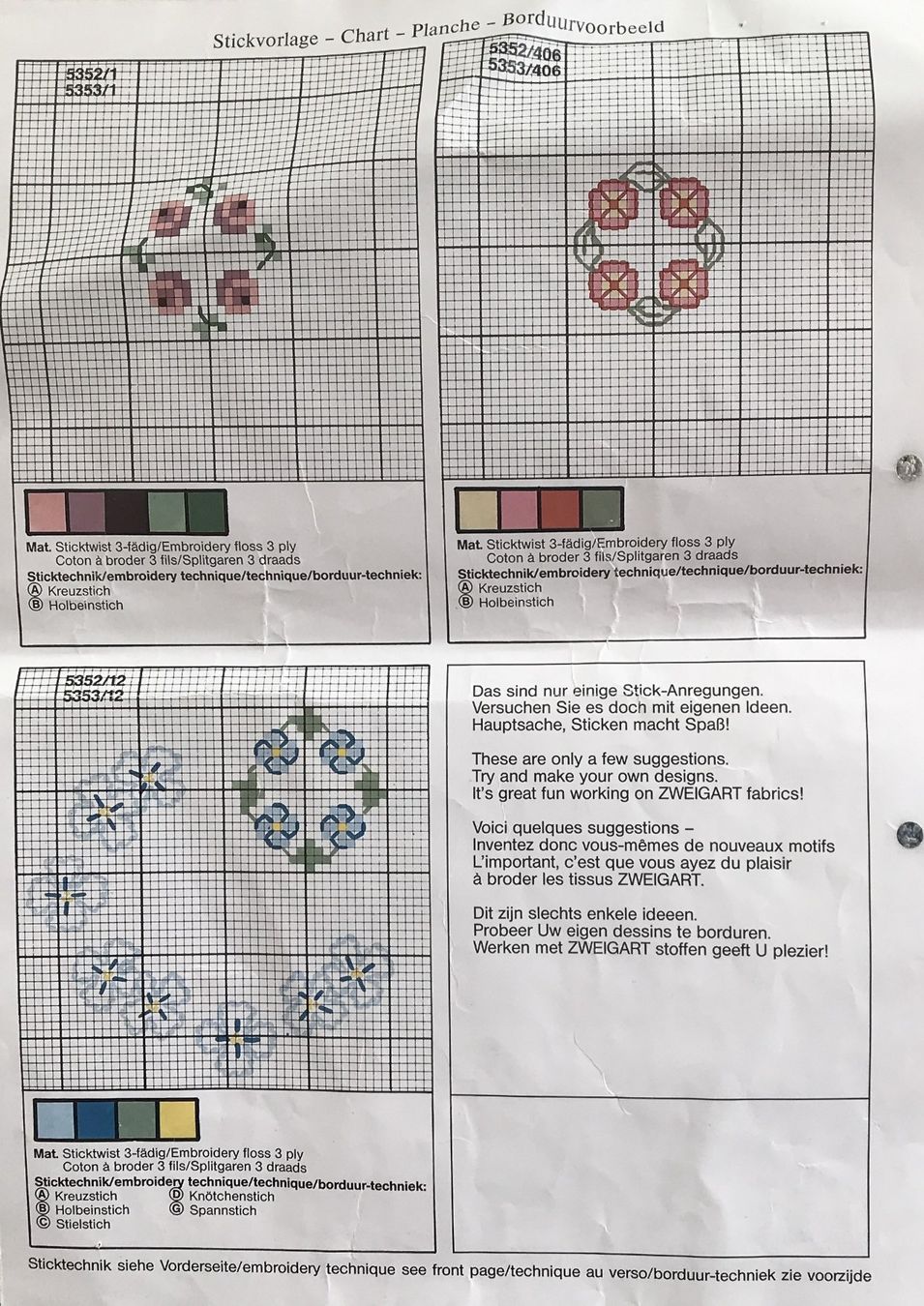 Stickvorlage – Chart – Planche – Borduurvoorbeeld

5352/1
5353/1

Mat. Sticktwist 3-fädig/Embroidery floss 3 ply
Coton à broder 3 fils/Splitgaren 3 draads
Sticktechnik/embroidery technique/technique/borduur-techniek:
Ⓐ Kreuzstich
Ⓑ Holbeinstich

5352/406
5353/406

Mat. Sticktwist 3-fädig/Embroidery floss 3 ply
Coton à broder 3 fils/Splitgaren 3 draads
Sticktechnik/embroidery technique/technique/borduur-techniek:
Ⓐ Kreuzstich
Ⓑ Holbeinstich

5352/12
5353/12

Mat. Sticktwist 3-fädig/Embroidery floss 3 ply
Coton à broder 3 fils/Splitgaren 3 draads
Sticktechnik/embroidery technique/technique/borduur-techniek:
Ⓐ Kreuzstich
Ⓑ Holbeinstich
Ⓒ Stielstich
Ⓓ Knötchenstich
Ⓖ Spannstich

Das sind nur einige Stick-Anregungen.
Versuchen Sie es doch mit eigenen Ideen.
Hauptsache, Sticken macht Spaß!

These are only a few suggestions.
Try and make your own designs.
It's great fun working on ZWEIGART fabrics!

Voici quelques suggestions –
Inventez donc vous-mêmes de nouveaux motifs
L'important, c'est que vous ayez du plaisir
à broder les tissus ZWEIGART.

Dit zijn slechts enkele ideeen.
Probeer Uw eigen dessins te borduren.
Werken met ZWEIGART stoffen geeft U plezier!

Sticktechnik siehe Vorderseite/embroidery technique see front page/technique au verso/borduur-techniek zie voorzijde